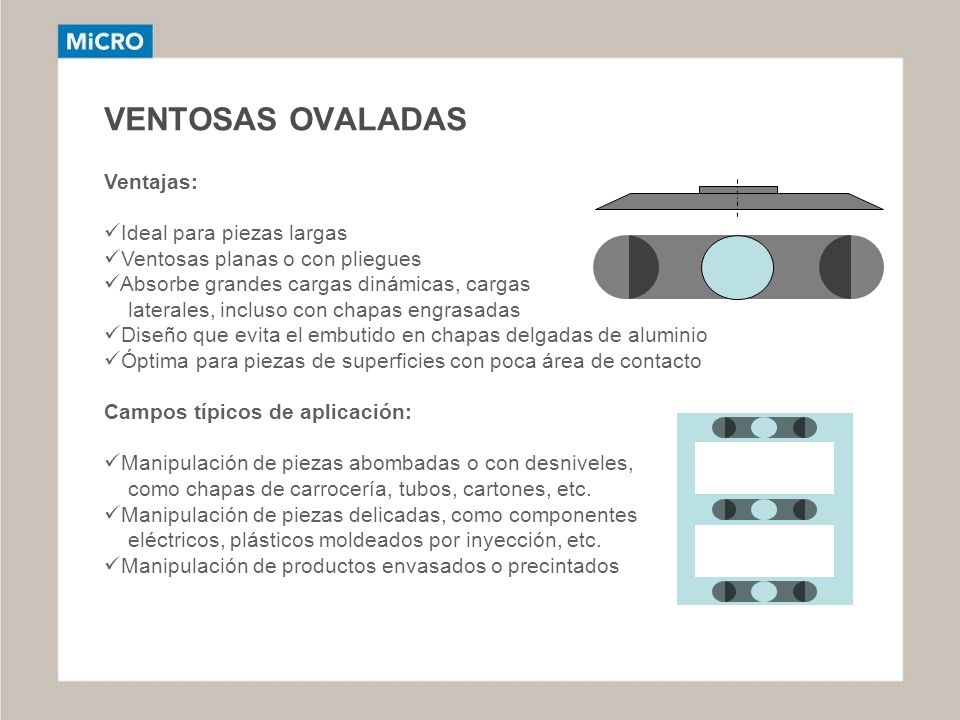 MiCRO

VENTOSAS OVALADAS

Ventajas:

✓Ideal para piezas largas
✓Ventosas planas o con pliegues
✓Absorbe grandes cargas dinámicas, cargas laterales, incluso con chapas engrasadas
✓Diseño que evita el embutido en chapas delgadas de aluminio
✓Óptima para piezas de superficies con poca área de contacto

Campos típicos de aplicación:

✓Manipulación de piezas abombadas o con desniveles, como chapas de carrocería, tubos, cartones, etc.
✓Manipulación de piezas delicadas, como componentes eléctricos, plásticos moldeados por inyección, etc.
✓Manipulación de productos envasados o precintados